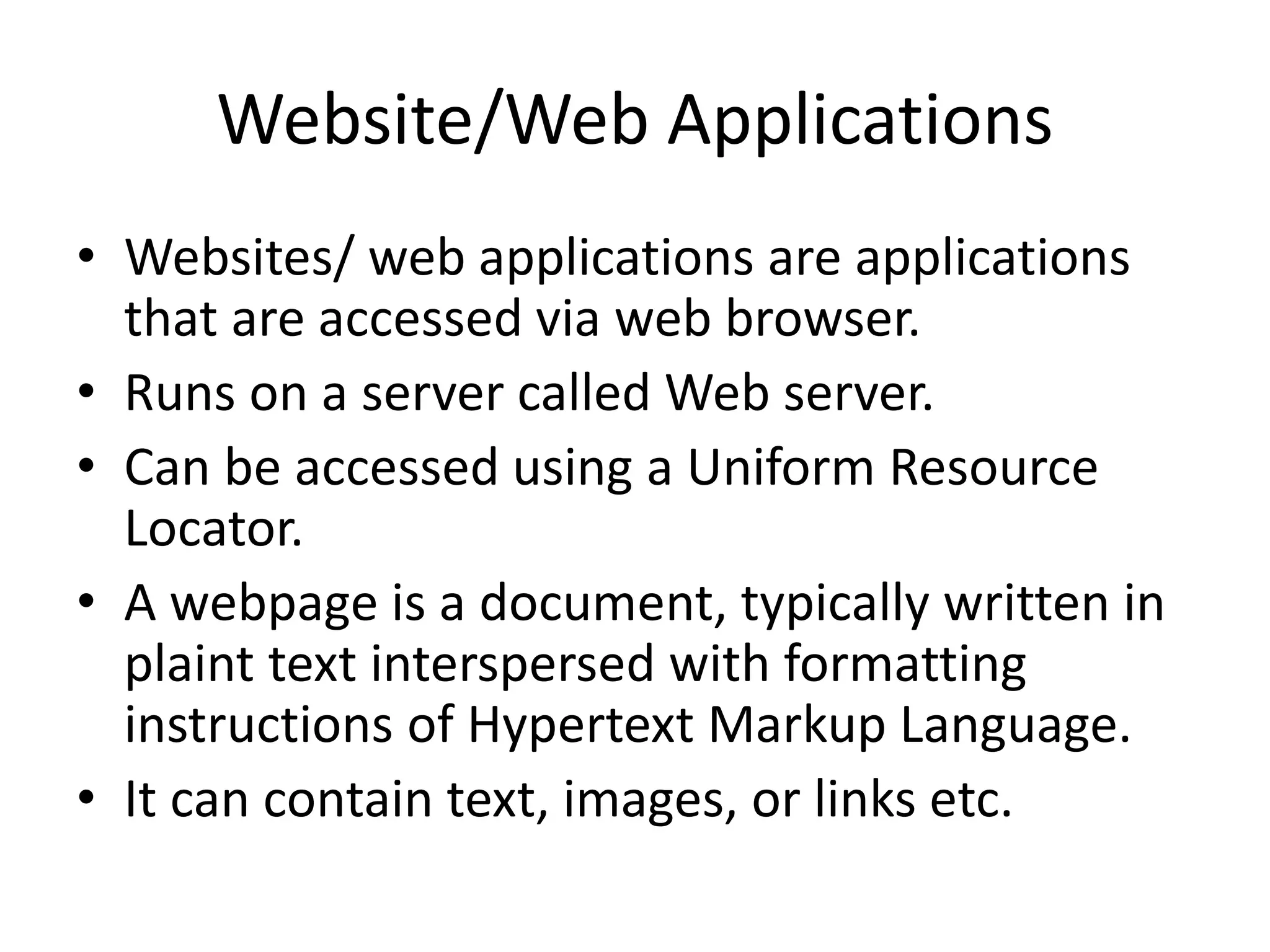 Website/Web Applications

• Websites/ web applications are applications that are accessed via web browser.
• Runs on a server called Web server.
• Can be accessed using a Uniform Resource Locator.
• A webpage is a document, typically written in plaint text interspersed with formatting instructions of Hypertext Markup Language.
• It can contain text, images, or links etc.